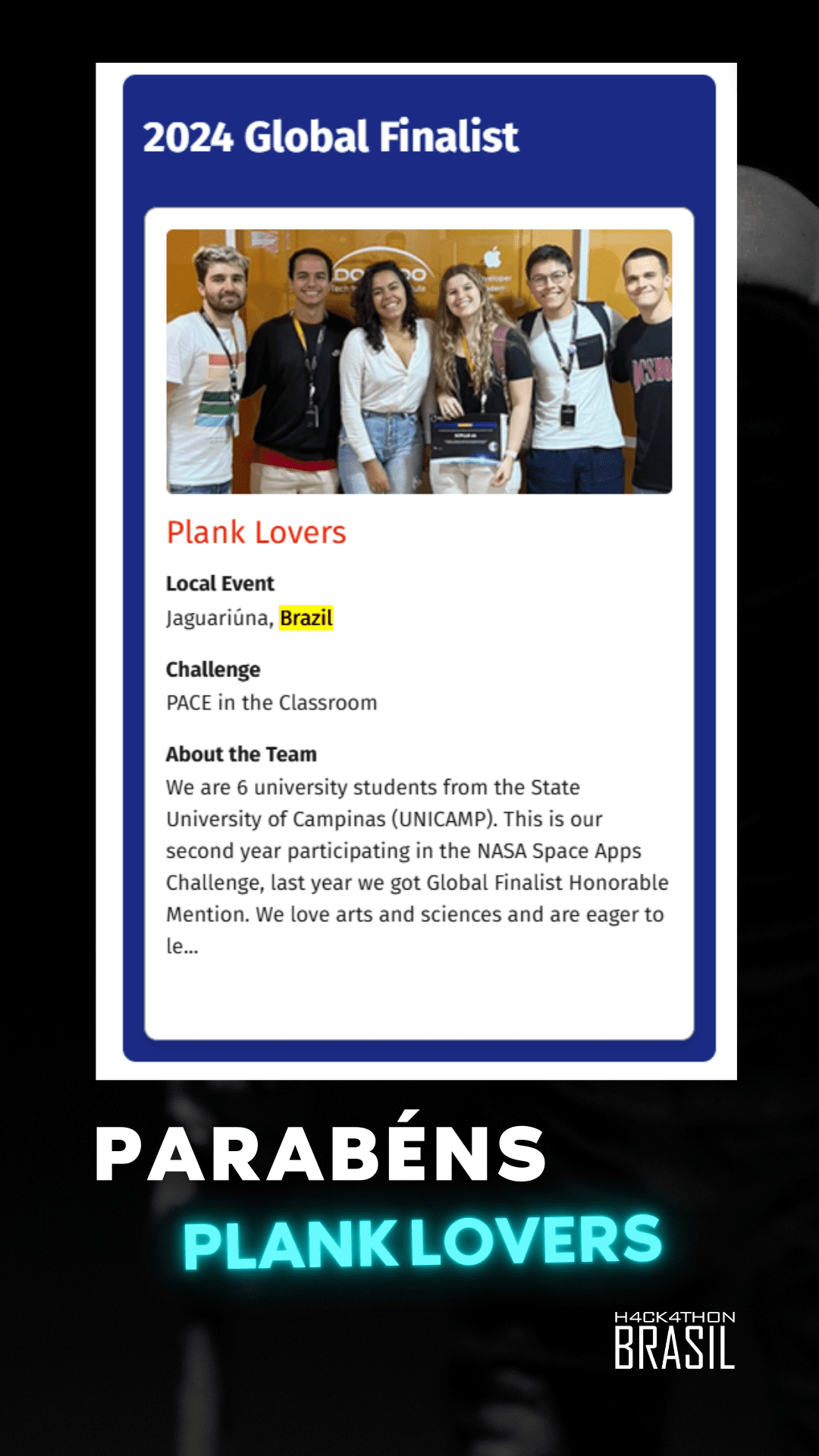 2024 Global Finalist

Plank Lovers

Local Event
Jaguariúna, Brazil

Challenge
PACE in the Classroom

About the Team
We are 6 university students from the State University of Campinas (UNICAMP). This is our second year participating in the NASA Space Apps Challenge, last year we got Global Finalist Honorable Mention. We love arts and sciences and are eager to le...

PARABÉNS
PLANK LOVERS

H4CK4THON
BRASIL